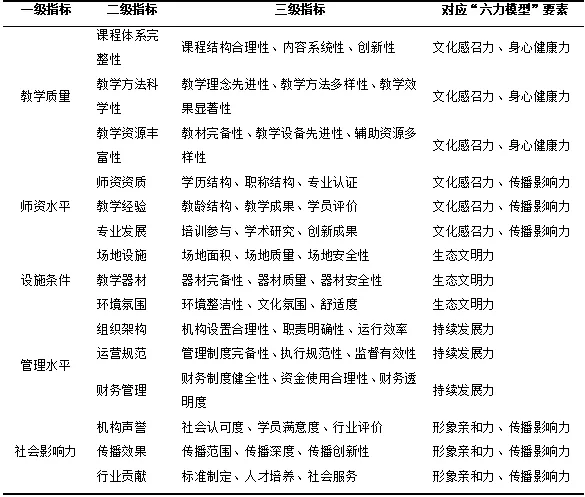 | 一级指标 | 二级指标 | 三级指标 | 对应“六力模型”要素 |
|---|---|---|---|
| 教学质量 | 课程体系完整性 | 课程结构合理性、内容系统性、创新性 | 文化感召力、身心健康力 |
| | 教学方法科学性 | 教学理念先进性、教学方法多样性、教学效果显著性 | 文化感召力、身心健康力 |
| | 教学资源丰富性 | 教材完备性、教学设备先进性、辅助资源多样性 | 文化感召力、身心健康力 |
| 师资水平 | 师资资质 | 学历结构、职称结构、专业认证 | 文化感召力、传播影响力 |
| | 教学经验 | 教龄结构、教学成果、学员评价 | 文化感召力、传播影响力 |
| | 专业发展 | 培训参与、学术研究、创新成果 | 文化感召力、传播影响力 |
| 设施条件 | 场地设施 | 场地面积、场地质量、场地安全性 | 生态文明力 |
| | 教学器材 | 器材完备性、器材质量、器材安全性 | 生态文明力 |
| | 环境氛围 | 环境整洁性、文化氛围、舒适度 | 生态文明力 |
| 管理水平 | 组织架构 | 机构设置合理性、职责明确性、运行效率 | 持续发展力 |
| | 运营规范 | 管理制度完备性、执行规范性、监督有效性 | 持续发展力 |
| | 财务管理 | 财务制度健全性、资金使用合理性、财务透明度 | 持续发展力 |
| 社会影响力 | 机构声誉 | 社会认可度、学员满意度、行业评价 | 形象亲和力、传播影响力 |
| | 传播效果 | 传播范围、传播深度、传播创新性 | 形象亲和力、传播影响力 |
| | 行业贡献 | 标准制定、人才培养、社会服务 | 形象亲和力、传播影响力 |